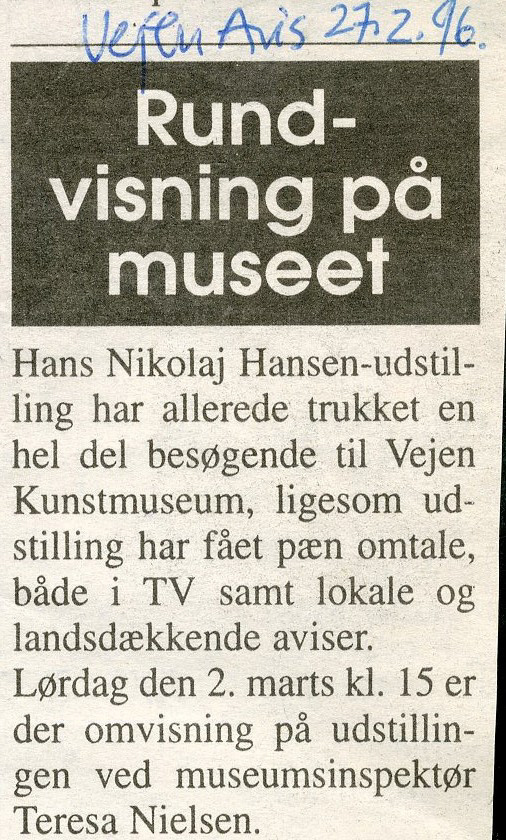 Vejen Avis 27.2.96.

Rundvisning på museet

Hans Nikolaj Hansen-udstilling har allerede trukket en hel del besøgende til Vejen Kunstmuseum, ligesom udstilling har fået pæn omtale, både i TV samt lokale og landsdækkende aviser.
Lørdag den 2. marts kl. 15 er der omvisning på udstillingen ved museumsinspektør Teresa Nielsen.